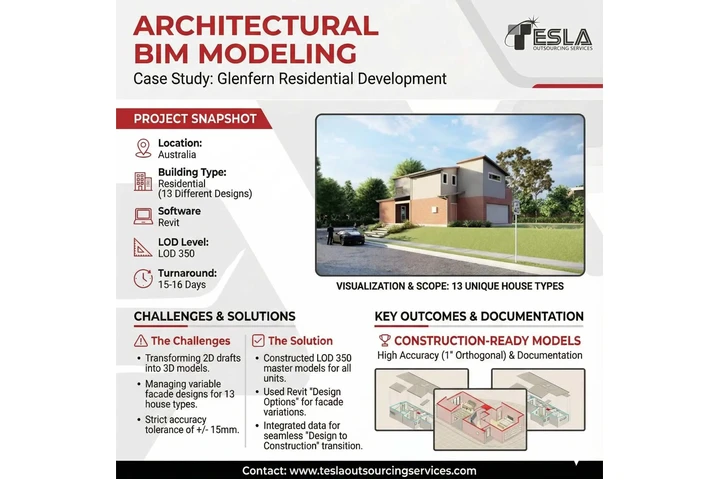 ARCHITECTURAL BIM MODELING
Case Study: Glenfern Residential Development

TESLA
OUTSOURCING SERVICES

PROJECT SNAPSHOT

Location:
Australia

Building Type:
Residential
(13 Different Designs)

Software
Revit

LOD Level:
LOD 350

Turnaround:
15-16 Days

VISUALIZATION & SCOPE: 13 UNIQUE HOUSE TYPES

CHALLENGES & SOLUTIONS

The Challenges
• Transforming 2D drafts into 3D models.
• Managing variable facade designs for 13 house types.
• Strict accuracy tolerance of +/- 15mm.

The Solution
• Constructed LOD 350 master models for all units.
• Used Revit "Design Options" for facade variations.
• Integrated data for seamless "Design to Construction" transition.

KEY OUTCOMES & DOCUMENTATION

CONSTRUCTION-READY MODELS
High Accuracy (1" Orthogonal) & Documentation

Contact: www.teslaoutsourcingservices.com